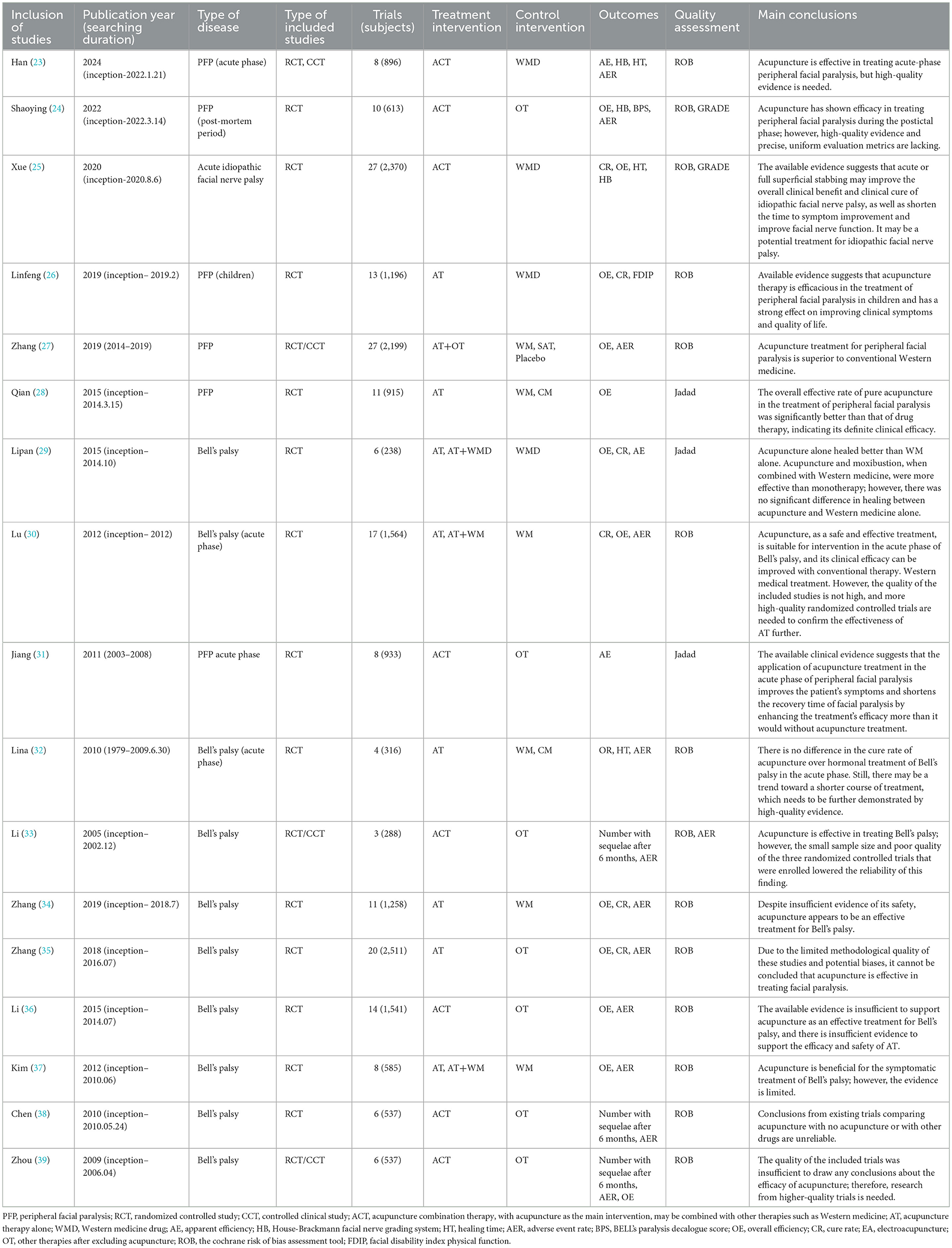 | Inclusion of studies | Publication year (searching duration) | Type of disease | Type of included studies | Trials (subjects) | Treatment intervention | Control intervention | Outcomes | Quality assessment | Main conclusions |
|---|---|---|---|---|---|---|---|---|---|
| Han (23) | 2024 (inception-2022.1.21) | PFP (acute phase) | RCT, CCT | 8 (896) | ACT | WMD | AE, HB, HT, AER | ROB | Acupuncture is effective in treating acute-phase peripheral facial paralysis, but high-quality evidence is needed. |
| Shaoying (24) | 2022 (inception-2022.3.14) | PFP (post-mortem period) | RCT | 10 (613) | ACT | OT | OE, HB, BPS, AER | ROB, GRADE | Acupuncture has shown efficacy in treating peripheral facial paralysis during the postictal phase; however, high-quality evidence and precise, uniform evaluation metrics are lacking. |
| Xue (25) | 2020 (inception-2020.8.6) | Acute idiopathic facial nerve palsy | RCT | 27 (2,370) | ACT | WMD | CR, OE, HT, HB | ROB, GRADE | The available evidence suggests that acute or full superficial stabbing may improve the overall clinical benefit and clinical cure of idiopathic facial nerve palsy, as well as shorten the time to symptom improvement and improve facial nerve function. It may be a potential treatment for idiopathic facial nerve palsy. |
| Linfeng (26) | 2019 (inception– 2019.2) | PFP (children) | RCT | 13 (1,196) | AT | WMD | OE, CR, FDIP | ROB | Available evidence suggests that acupuncture therapy is efficacious in the treatment of peripheral facial paralysis in children and has a strong effect on improving clinical symptoms and quality of life. |
| Zhang (27) | 2019 (2014–2019) | PFP | RCT/CCT | 27 (2,199) | AT+OT | WM, SAT, Placebo | OE, AER | ROB | Acupuncture treatment for peripheral facial paralysis is superior to conventional Western medicine. |
| Qian (28) | 2015 (inception– 2014.3.15) | PFP | RCT | 11 (915) | AT | WM, CM | OE | Jadad | The overall effective rate of pure acupuncture in the treatment of peripheral facial paralysis was significantly better than that of drug therapy, indicating its definite clinical efficacy. |
| Lipan (29) | 2015 (inception– 2014.10) | Bell's palsy | RCT | 6 (238) | AT, AT+WMD | WMD | OE, CR, AE | Jadad | Acupuncture alone healed better than WM alone. Acupuncture and moxibustion, when combined with Western medicine, were more effective than monotherapy; however, there was no significant difference in healing between acupuncture and Western medicine alone. |
| Lu (30) | 2012 (inception– 2012) | Bell's palsy (acute phase) | RCT | 17 (1,564) | AT, AT+WM | WM | CR, OE, AER | ROB | Acupuncture, as a safe and effective treatment, is suitable for intervention in the acute phase of Bell's palsy, and its clinical efficacy can be improved with conventional therapy. Western medical treatment. However, the quality of the included studies is not high, and more high-quality randomized controlled trials are needed to confirm the effectiveness of AT further. |
| Jiang (31) | 2011 (2003–2008) | PFP acute phase | RCT | 8 (933) | ACT | OT | AE | Jadad | The available clinical evidence suggests that the application of acupuncture treatment in the acute phase of peripheral facial paralysis improves the patient's symptoms and shortens the recovery time of facial paralysis by enhancing the treatment's efficacy more than it would without acupuncture treatment. |
| Lina (32) | 2010 (1979–2009.6.30) | Bell's palsy (acute phase) | RCT | 4 (316) | AT | WM, CM | OR, HT, AER | ROB | There is no difference in the cure rate of acupuncture over hormonal treatment of Bell's palsy in the acute phase. Still, there may be a trend toward a shorter course of treatment, which needs to be further demonstrated by high-quality evidence. |
| Li (33) | 2005 (inception– 2002.12) | Bell's palsy | RCT/CCT | 3 (288) | ACT | OT | Number with sequelae after 6 months, AER | ROB, AER | Acupuncture is effective in treating Bell's palsy; however, the small sample size and poor quality of the three randomized controlled trials that were enrolled lowered the reliability of this finding. |
| Zhang (34) | 2019 (inception– 2018.7) | Bell's palsy | RCT | 11 (1,258) | AT | WM | OE, CR, AER | ROB | Despite insufficient evidence of its safety, acupuncture appears to be an effective treatment for Bell's palsy. |
| Zhang (35) | 2018 (inception– 2016.07) | Bell's palsy | RCT | 20 (2,511) | AT | OT | OE, CR, AER | ROB | Due to the limited methodological quality of these studies and potential biases, it cannot be concluded that acupuncture is effective in treating facial paralysis. |
| Li (36) | 2015 (inception– 2014.07) | Bell's palsy | RCT | 14 (1,541) | ACT | OT | OE, AER | ROB | The available evidence is insufficient to support acupuncture as an effective treatment for Bell's palsy, and there is insufficient evidence to support the efficacy and safety of AT. |
| Kim (37) | 2012 (inception– 2010.06) | Bell's palsy | RCT | 8 (585) | AT, AT+WM | WM | OE, AER | ROB | Acupuncture is beneficial for the symptomatic treatment of Bell's palsy; however, the evidence is limited. |
| Chen (38) | 2010 (inception– 2010.05.24) | Bell's palsy | RCT | 6 (537) | ACT | OT | Number with sequelae after 6 months, AER | ROB | Conclusions from existing trials comparing acupuncture with no acupuncture or with other drugs are unreliable. |
| Zhou (39) | 2009 (inception– 2006.04) | Bell's palsy | RCT/CCT | 6 (537) | ACT | OT | Number with sequelae after 6 months, AER, OE | ROB | The quality of the included trials was insufficient to draw any conclusions about the efficacy of acupuncture; therefore, research from higher-quality trials is needed. |

PFP, peripheral facial paralysis; RCT, randomized controlled study; CCT, controlled clinical study; ACT, acupuncture combination therapy, with acupuncture as the main intervention, may be combined with other therapies such as Western medicine; AT, acupuncture therapy alone; WMD, Western medicine drug; AE, apparent efficiency; HB, House-Brackmann facial nerve grading system; HT, healing time; AER, adverse event rate; BPS, BELL's paralysis decalogue score; OE, overall efficiency; CR, cure rate; EA, electroacupuncture; OT, other therapies after excluding acupuncture; ROB, the cochrane risk of bias assessment tool; FDIP, facial disability index physical function.